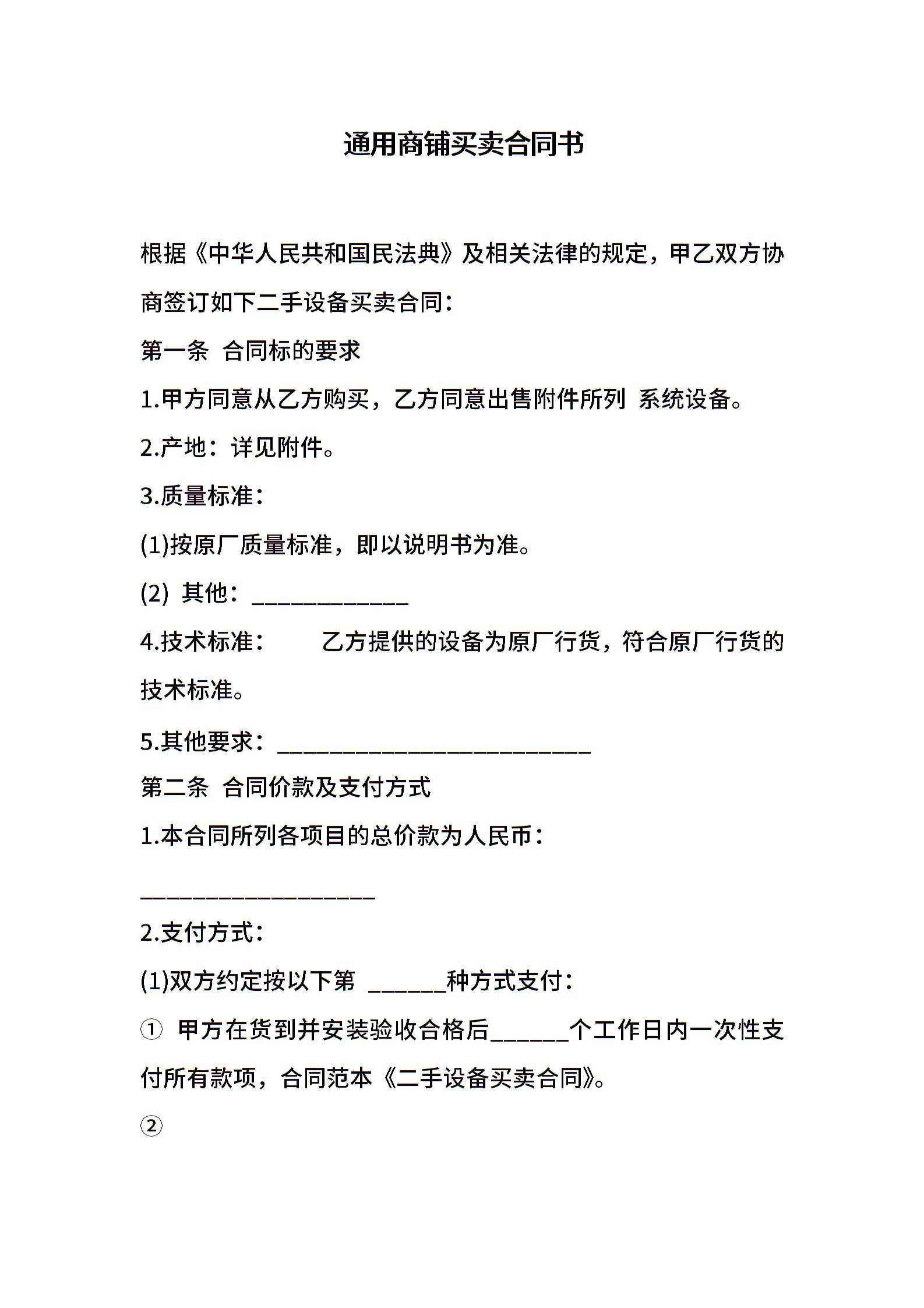 通用商铺买卖合同书

根据《中华人民共和国民法典》及相关法律的规定，甲乙双方协商签订如下二手设备买卖合同：

第一条 合同标的要求

1.甲方同意从乙方购买，乙方同意出售附件所列 系统设备。

2.产地：详见附件。

3.质量标准：

(1)按原厂质量标准，即以说明书为准。

(2) 其他：____________

4.技术标准： 乙方提供的设备为原厂行货，符合原厂行货的技术标准。

5.其他要求：________________________

第二条 合同价款及支付方式

1.本合同所列各项目的总价款为人民币：

__________________

2.支付方式：

(1)双方约定按以下第 ______种方式支付：

① 甲方在货到并安装验收合格后______个工作日内一次性支付所有款项，合同范本《二手设备买卖合同》。

②